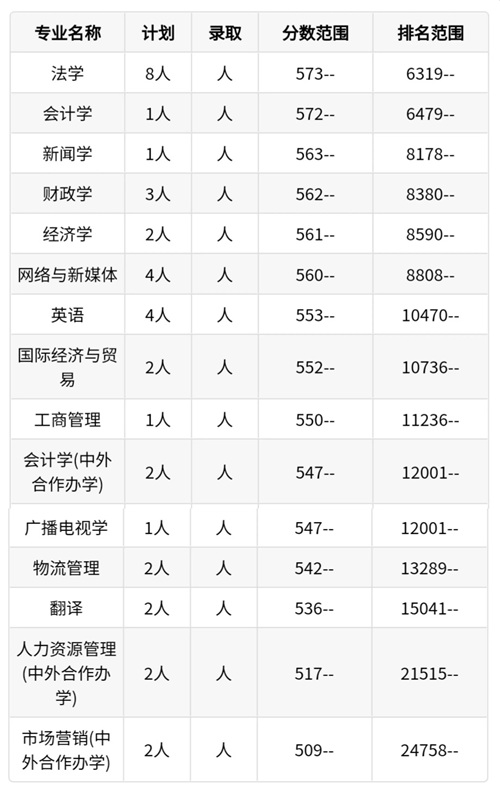 | 专业名称 | 计划 | 录取 | 分数范围 | 排名范围 |
|---|---|---|---|---|
| 法学 | 8人 | 人 | 573-- | 6319-- |
| 会计学 | 1人 | 人 | 572-- | 6479-- |
| 新闻学 | 1人 | 人 | 563-- | 8178-- |
| 财政学 | 3人 | 人 | 562-- | 8380-- |
| 经济学 | 2人 | 人 | 561-- | 8590-- |
| 网络与新媒体 | 4人 | 人 | 560-- | 8808-- |
| 英语 | 4人 | 人 | 553-- | 10470-- |
| 国际经济与贸易 | 2人 | 人 | 552-- | 10736-- |
| 工商管理 | 1人 | 人 | 550-- | 11236-- |
| 会计学(中外合作办学) | 2人 | 人 | 547-- | 12001-- |
| 广播电视学 | 1人 | 人 | 547-- | 12001-- |
| 物流管理 | 2人 | 人 | 542-- | 13289-- |
| 翻译 | 2人 | 人 | 536-- | 15041-- |
| 人力资源管理(中外合作办学) | 2人 | 人 | 517-- | 21515-- |
| 市场营销(中外合作办学) | 2人 | 人 | 509-- | 24758-- |